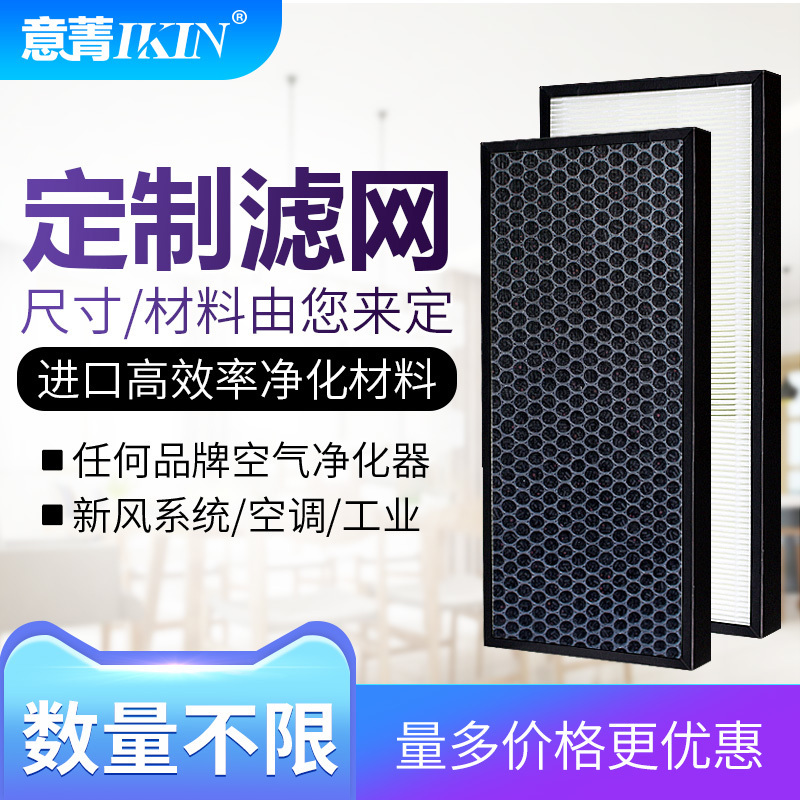 意菁IKIN®

定制滤网

尺寸/材料由您来定

进口高效率净化材料

■ 任何品牌空气净化器

■ 新风系统/空调/工业

数量不限

量多价格更优惠